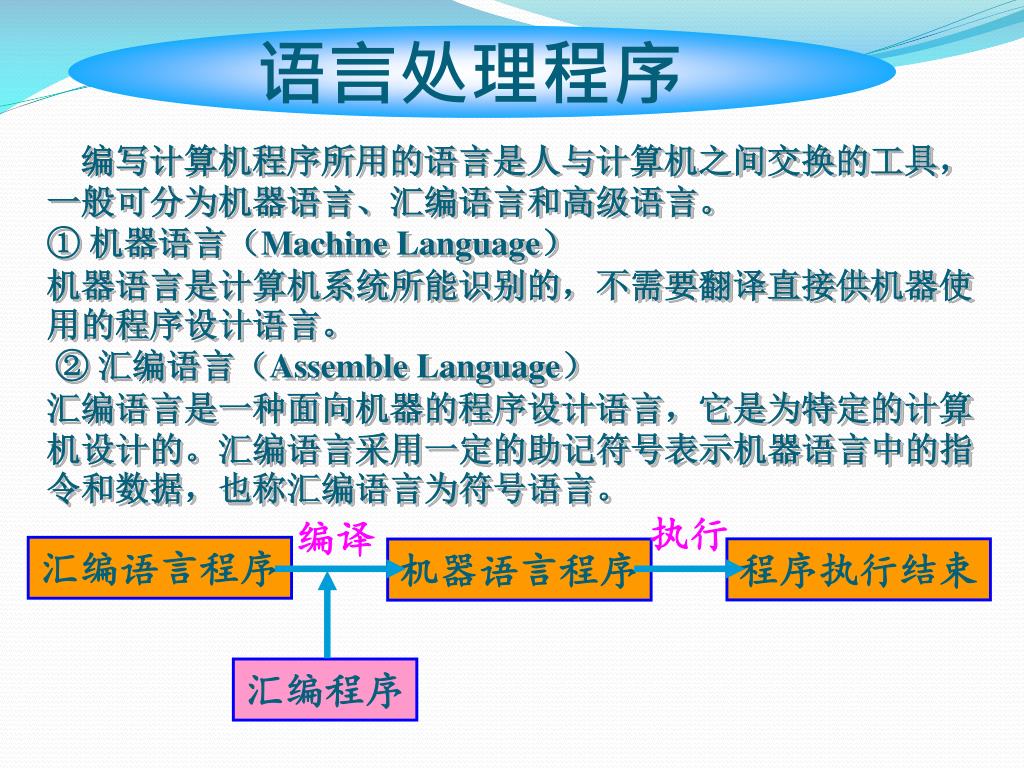 语言处理程序

编写计算机程序所用的语言是人与计算机之间交换的工具，一般可分为机器语言、汇编语言和高级语言。

① 机器语言（Machine Language）

机器语言是计算机系统所能识别的，不需要翻译直接供机器使用的程序设计语言。

② 汇编语言（Assemble Language）

汇编语言是一种面向机器的程序设计语言，它是为特定的计算机设计的。汇编语言采用一定的助记符号表示机器语言中的指令和数据，也称汇编语言为符号语言。

编译

执行

汇编语言程序

机器语言程序

程序执行结束

汇编程序